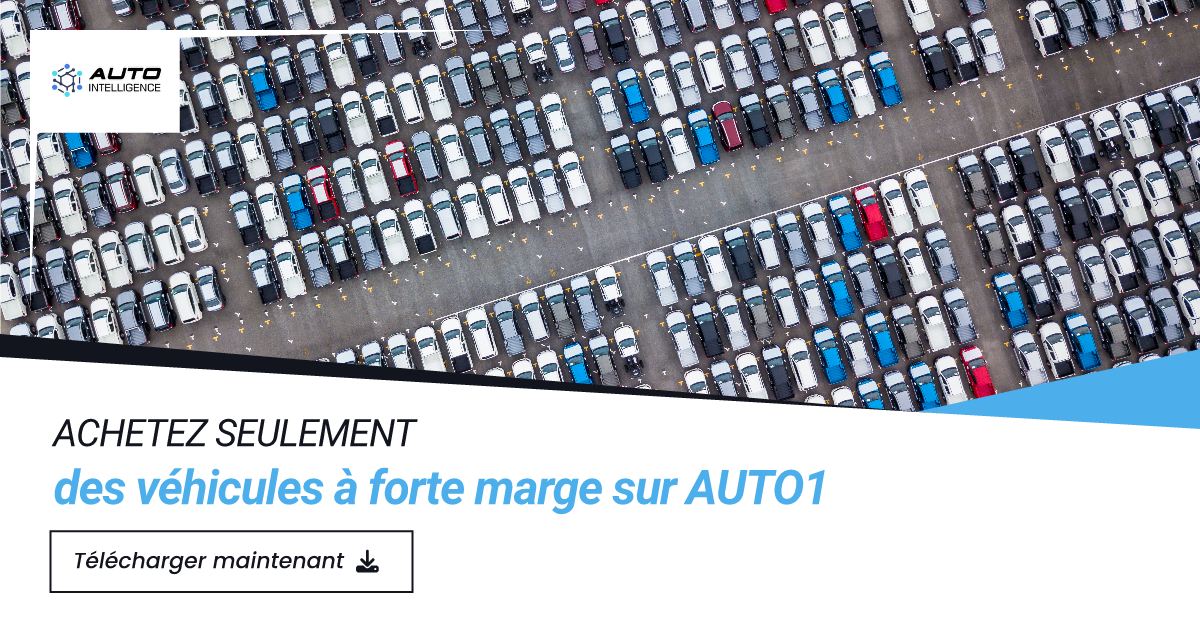 AUTO INTELLIGENCE

ACHETEZ SEULEMENT
des véhicules à forte marge sur AUTO1

Télécharger maintenant